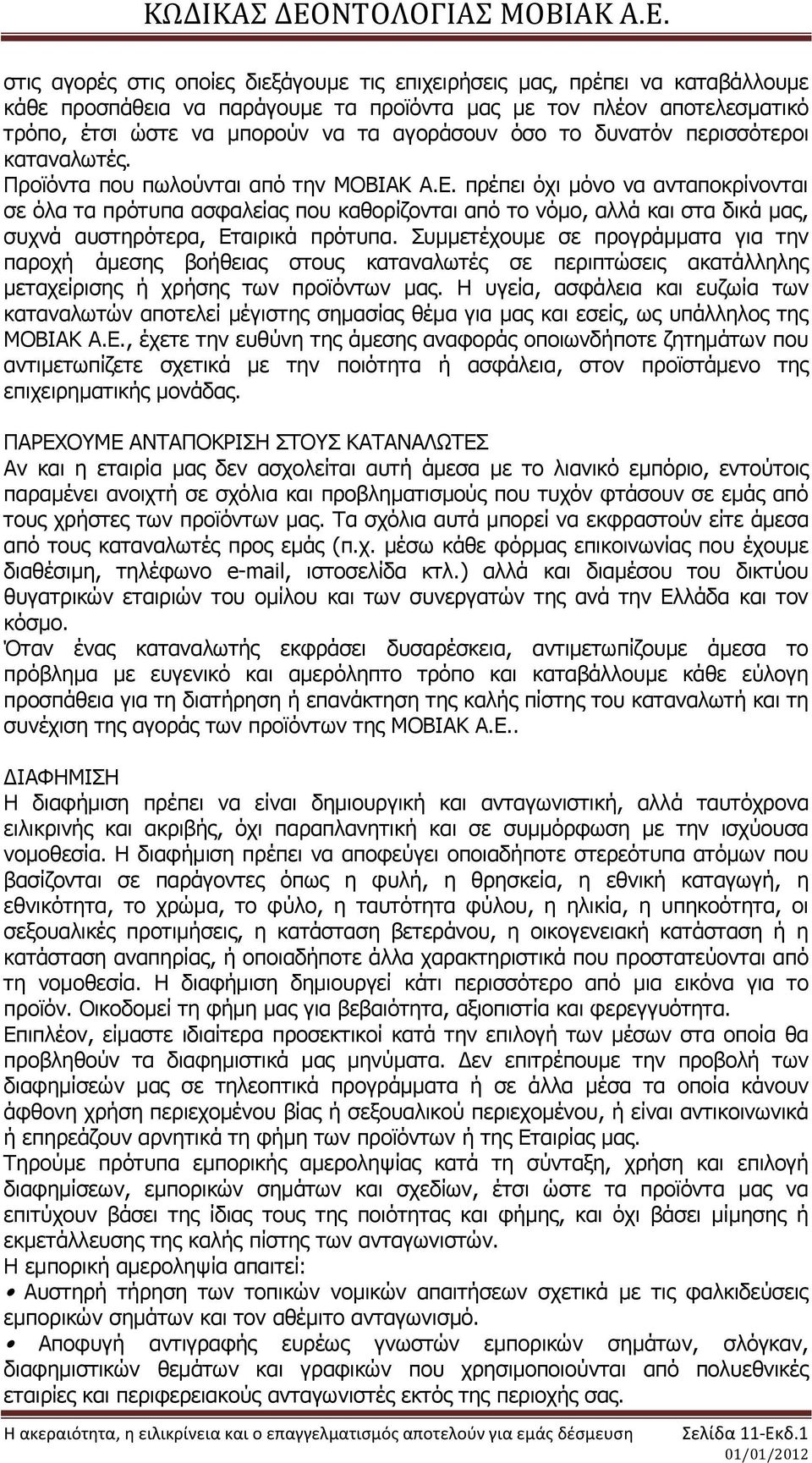 ΚΩΔΙΚΑΣ ΔΕΟΝΤΟΛΟΓΙΑΣ ΜΟΒΙΑΚ Α.Ε.

στις αγορές στις οποίες διεξάγουμε τις επιχειρήσεις μας, πρέπει να καταβάλλουμε κάθε προσπάθεια να παράγουμε τα προϊόντα μας με τον πλέον αποτελεσματικό τρόπο, έτσι ώστε να μπορούν να τα αγοράσουν όσο το δυνατόν περισσότεροι καταναλωτές.
Προϊόντα που πωλούνται από την ΜΟΒΙΑΚ Α.Ε. πρέπει όχι μόνο να ανταποκρίνονται σε όλα τα πρότυπα ασφαλείας που καθορίζονται από το νόμο, αλλά και στα δικά μας, συχνά αυστηρότερα, Εταιρικά πρότυπα. Συμμετέχουμε σε προγράμματα για την παροχή άμεσης βοήθειας στους καταναλωτές σε περιπτώσεις ακατάλληλης μεταχείρισης ή χρήσης των προϊόντων μας. Η υγεία, ασφάλεια και ευζωία των καταναλωτών αποτελεί μέγιστης σημασίας θέμα για μας και εσείς, ως υπάλληλος της ΜΟΒΙΑΚ Α.Ε., έχετε την ευθύνη της άμεσης αναφοράς οποιωνδήποτε ζητημάτων που αντιμετωπίζετε σχετικά με την ποιότητα ή ασφάλεια, στον προϊστάμενο της επιχειρηματικής μονάδας.

ΠΑΡΕΧΟΥΜΕ ΑΝΤΑΠΟΚΡΙΣΗ ΣΤΟΥΣ ΚΑΤΑΝΑΛΩΤΕΣ
Αν και η εταιρία μας δεν ασχολείται αυτή άμεσα με το λιανικό εμπόριο, εντούτοις παραμένει ανοιχτή σε σχόλια και προβληματισμούς που τυχόν φτάσουν σε εμάς από τους χρήστες των προϊόντων μας. Τα σχόλια αυτά μπορεί να εκφραστούν είτε άμεσα από τους καταναλωτές προς εμάς (π.χ. μέσω κάθε φόρμας επικοινωνίας που έχουμε διαθέσιμη, τηλέφωνο e-mail, ιστοσελίδα κτλ.) αλλά και διαμέσου του δικτύου θυγατρικών εταιριών του ομίλου και των συνεργατών της ανά την Ελλάδα και τον κόσμο.
Όταν ένας καταναλωτής εκφράσει δυσαρέσκεια, αντιμετωπίζουμε άμεσα το πρόβλημα με ευγενικό και αμερόληπτο τρόπο και καταβάλλουμε κάθε εύλογη προσπάθεια για τη διατήρηση ή επανάκτηση της καλής πίστης του καταναλωτή και τη συνέχιση της αγοράς των προϊόντων της ΜΟΒΙΑΚ Α.Ε..

ΔΙΑΦΗΜΙΣΗ
Η διαφήμιση πρέπει να είναι δημιουργική και ανταγωνιστική, αλλά ταυτόχρονα ειλικρινής και ακριβής, όχι παραπλανητική και σε συμμόρφωση με την ισχύουσα νομοθεσία. Η διαφήμιση πρέπει να αποφεύγει οποιαδήποτε στερεότυπα ατόμων που βασίζονται σε παράγοντες όπως η φυλή, η θρησκεία, η εθνική καταγωγή, η εθνικότητα, το χρώμα, το φύλο, η ταυτότητα φύλου, η ηλικία, η υπηκοότητα, οι σεξουαλικές προτιμήσεις, η κατάσταση βετεράνου, η οικογενειακή κατάσταση ή η κατάσταση αναπηρίας, ή οποιαδήποτε άλλα χαρακτηριστικά που προστατεύονται από τη νομοθεσία. Η διαφήμιση δημιουργεί κάτι περισσότερο από μια εικόνα για το προϊόν. Οικοδομεί τη φήμη μας για βεβαιότητα, αξιοπιστία και φερεγγυότητα.
Επιπλέον, είμαστε ιδιαίτερα προσεκτικοί κατά την επιλογή των μέσων στα οποία θα προβληθούν τα διαφημιστικά μας μηνύματα. Δεν επιτρέπουμε την προβολή των διαφημίσεών μας σε τηλεοπτικά προγράμματα ή σε άλλα μέσα τα οποία κάνουν άφθονη χρήση περιεχομένου βίας ή σεξουαλικού περιεχομένου, ή είναι αντικοινωνικά ή επηρεάζουν αρνητικά τη φήμη των προϊόντων ή της Εταιρίας μας.
Τηρούμε πρότυπα εμπορικής αμεροληψίας κατά τη σύνταξη, χρήση και επιλογή διαφημίσεων, εμπορικών σημάτων και σχεδίων, έτσι ώστε τα προϊόντα μας να επιτύχουν βάσει της ίδιας τους της ποιότητας και φήμης, και όχι βάσει μίμησης ή εκμετάλλευσης της καλής πίστης των ανταγωνιστών.
Η εμπορική αμεροληψία απαιτεί:
• Αυστηρή τήρηση των τοπικών νομικών απαιτήσεων σχετικά με τις φαλκιδεύσεις εμπορικών σημάτων και τον αθέμιτο ανταγωνισμό.
• Αποφυγή αντιγραφής ευρέως γνωστών εμπορικών σημάτων, σλόγκαν, διαφημιστικών θεμάτων και γραφικών που χρησιμοποιούνται από πολυεθνικές εταιρίες και περιφερειακούς ανταγωνιστές εκτός της περιοχής σας.

Η ακεραιότητα, η ειλικρίνεια και ο επαγγελματισμός αποτελούν για εμάς δέσμευση Σελίδα 11-Εκδ.1
01/01/2012